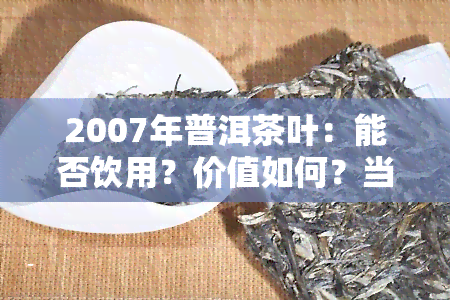 2007年普洱茶叶：能否饮用？价值如何？当